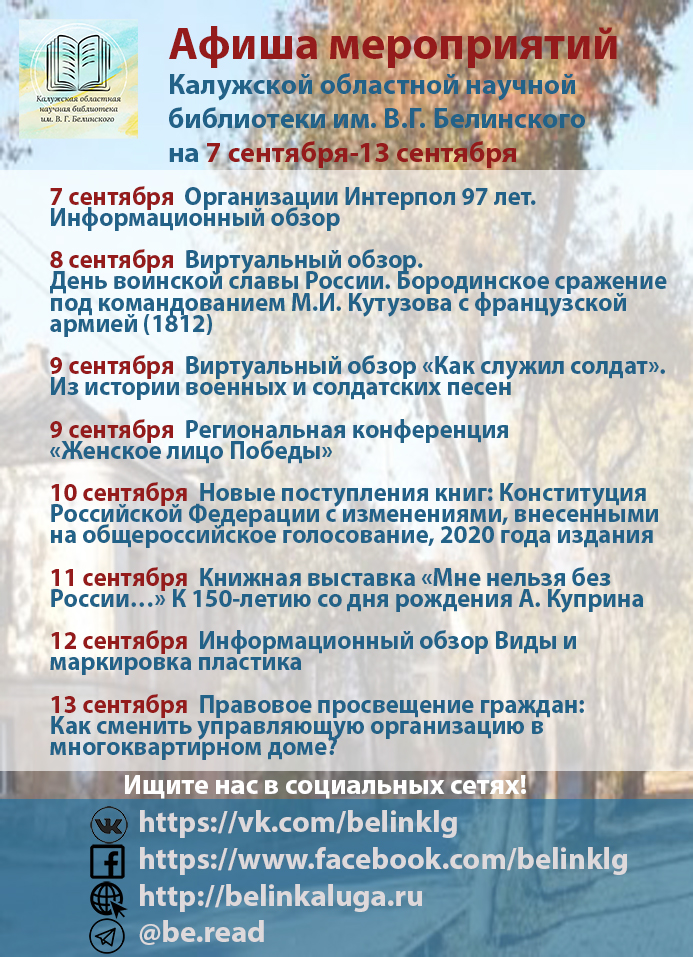 Калужская областная научная библиотека им. В. Г. Белинского

Афиша мероприятий
Калужской областной научной библиотеки им. В.Г. Белинского
на 7 сентября-13 сентября

7 сентября Организации Интерпол 97 лет. Информационный обзор

8 сентября Виртуальный обзор. День воинской славы России. Бородинское сражение под командованием М.И. Кутузова с французской армией (1812)

9 сентября Виртуальный обзор «Как служил солдат». Из истории военных и солдатских песен

9 сентября Региональная конференция «Женское лицо Победы»

10 сентября Новые поступления книг: Конституция Российской Федерации с изменениями, внесенными на общероссийское голосование, 2020 года издания

11 сентября Книжная выставка «Мне нельзя без России…» К 150-летию со дня рождения А. Куприна

12 сентября Информационный обзор Виды и маркировка пластика

13 сентября Правовое просвещение граждан: Как сменить управляющую организацию в многоквартирном доме?

Ищите нас в социальных сетях!

https://vk.com/belinklg
https://www.facebook.com/belinklg
http://belinkaluga.ru
@be.read